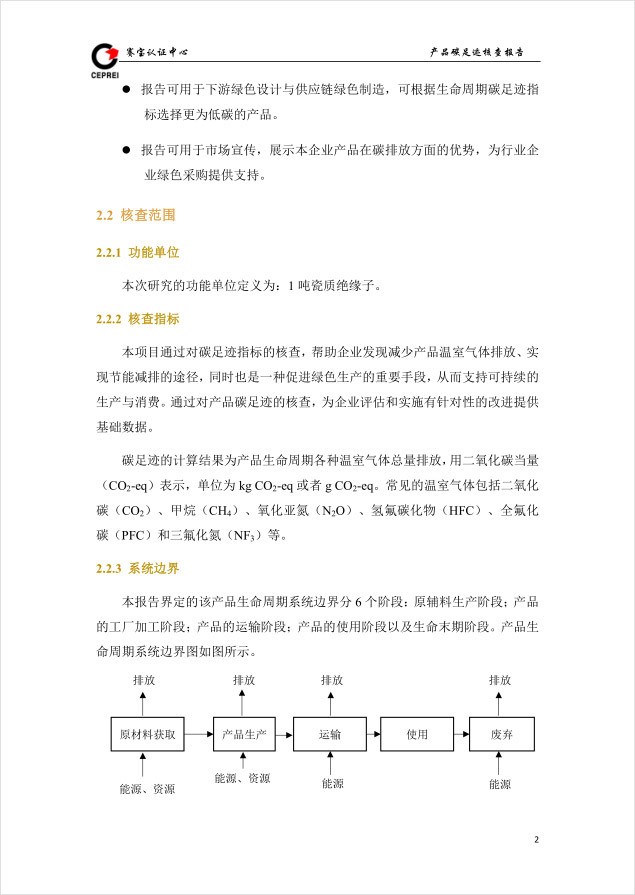 CEPREI 赛宝认证中心 产品碳足迹核查报告

● 报告可用于下游绿色设计与供应链绿色制造，可根据生命周期碳足迹指标选择更为低碳的产品。

● 报告可用于市场宣传，展示本企业产品在碳排放方面的优势，为行业企业绿色采购提供支持。

2.2 核查范围

2.2.1 功能单位

本次研究的功能单位定义为：1 吨瓷质绝缘子。

2.2.2 核查指标

本项目通过对碳足迹指标的核查，帮助企业发现减少产品温室气体排放、实现节能减排的途径，同时也是一种促进绿色生产的重要手段，从而支持可持续的生产与消费。通过对产品碳足迹的核查，为企业评估和实施有针对性的改进提供基础数据。

碳足迹的计算结果为产品生命周期各种温室气体总量排放，用二氧化碳当量（$CO_2$-eq）表示，单位为 kg $CO_2$-eq 或者 g $CO_2$-eq。常见的温室气体包括二氧化碳（$CO_2$）、甲烷（$CH_4$）、氧化亚氮（$N_2O$）、氢氟碳化物（HFC）、全氟化碳（PFC）和三氟化氮（$NF_3$）等。

2.2.3 系统边界

本报告界定的该产品生命周期系统边界分 6 个阶段：原辅料生产阶段；产品的工厂加工阶段；产品的运输阶段；产品的使用阶段以及生命末期阶段。产品生命周期系统边界图如图所示。

排放 排放 排放 排放

原材料获取 产品生产 运输 使用 废弃

能源、资源 能源、资源 能源 能源

2